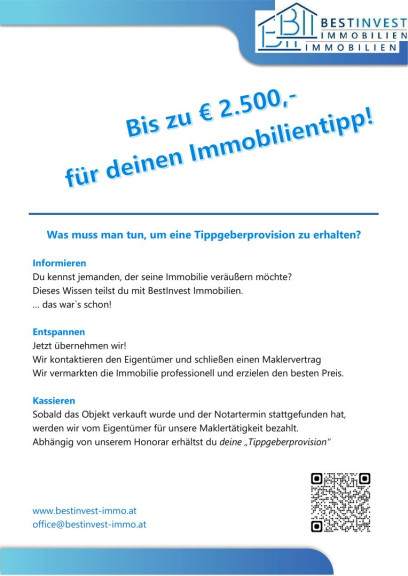 BESTINVEST
IMMOBILIEN
IMMOBILIEN

Bis zu € 2.500,-
für deinen Immobilientipp!

Was muss man tun, um eine Tippgeberprovision zu erhalten?

Informieren
Du kennst jemanden, der seine Immobilie veräußern möchte?
Dieses Wissen teilst du mit BestInvest Immobilien.
... das war`s schon!

Entspannen
Jetzt übernehmen wir!
Wir kontaktieren den Eigentümer und schließen einen Maklervertrag
Wir vermarkten die Immobilie professionell und erzielen den besten Preis.

Kassieren
Sobald das Objekt verkauft wurde und der Notartermin stattgefunden hat, werden wir vom Eigentümer für unsere Maklertätigkeit bezahlt.
Abhängig von unserem Honorar erhältst du deine „Tippgeberprovision"

www.bestinvest-immo.at
office@bestinvest-immo.at